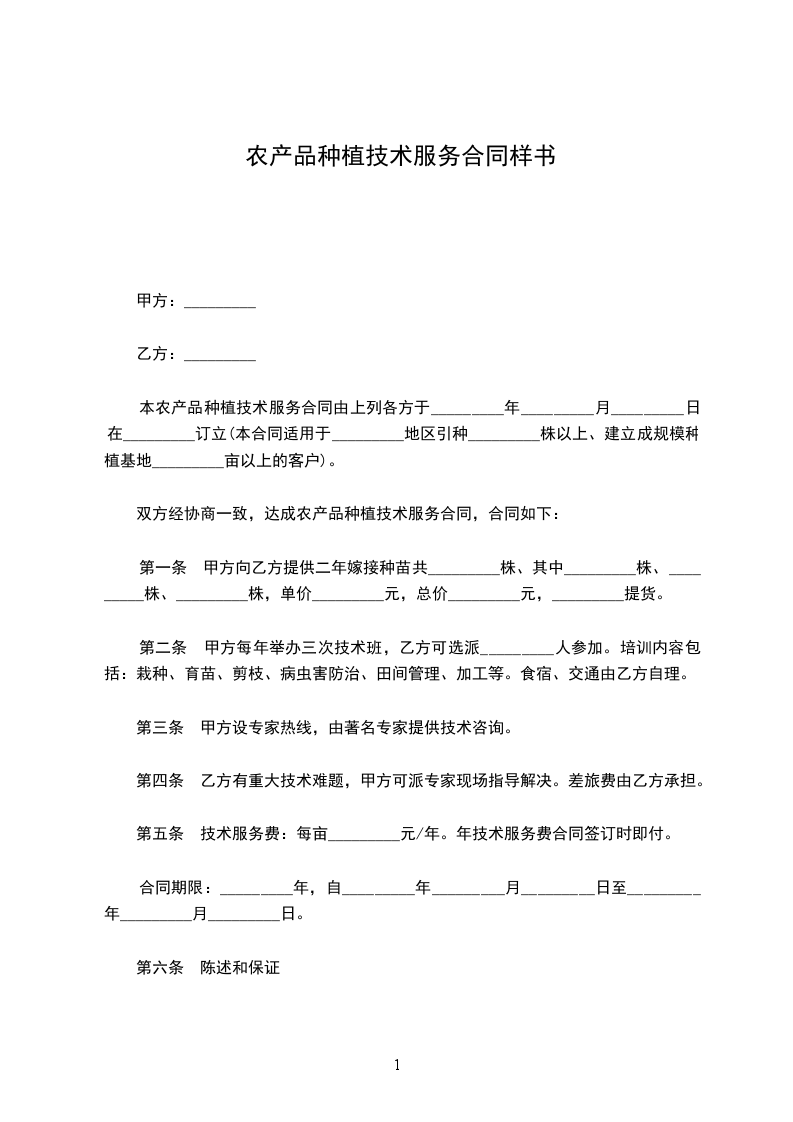 农产品种植技术服务合同样书

甲方：_________

乙方：_________

本农产品种植技术服务合同由上列各方于_________年_________月_________日在_________订立(本合同适用于_________地区引种_________株以上、建立成规模种植基地_________亩以上的客户)。

双方经协商一致，达成农产品种植技术服务合同，合同如下：

第一条 甲方向乙方提供二年嫁接种苗共_________株、其中_________株、_________株、_________株，单价_________元，总价_________元，_________提货。

第二条 甲方每年举办三次技术班，乙方可选派_________人参加。培训内容包括：栽种、育苗、剪枝、病虫害防治、田间管理、加工等。食宿、交通由乙方自理。

第三条 甲方设专家热线，由著名专家提供技术咨询。

第四条 乙方有重大技术难题，甲方可派专家现场指导解决。差旅费由乙方承担。

第五条 技术服务费：每亩_________元/年。年技术服务费合同签订时即付。

合同期限：_________年，自_________年_________月_________日至_________年_________月_________日。

第六条 陈述和保证

1